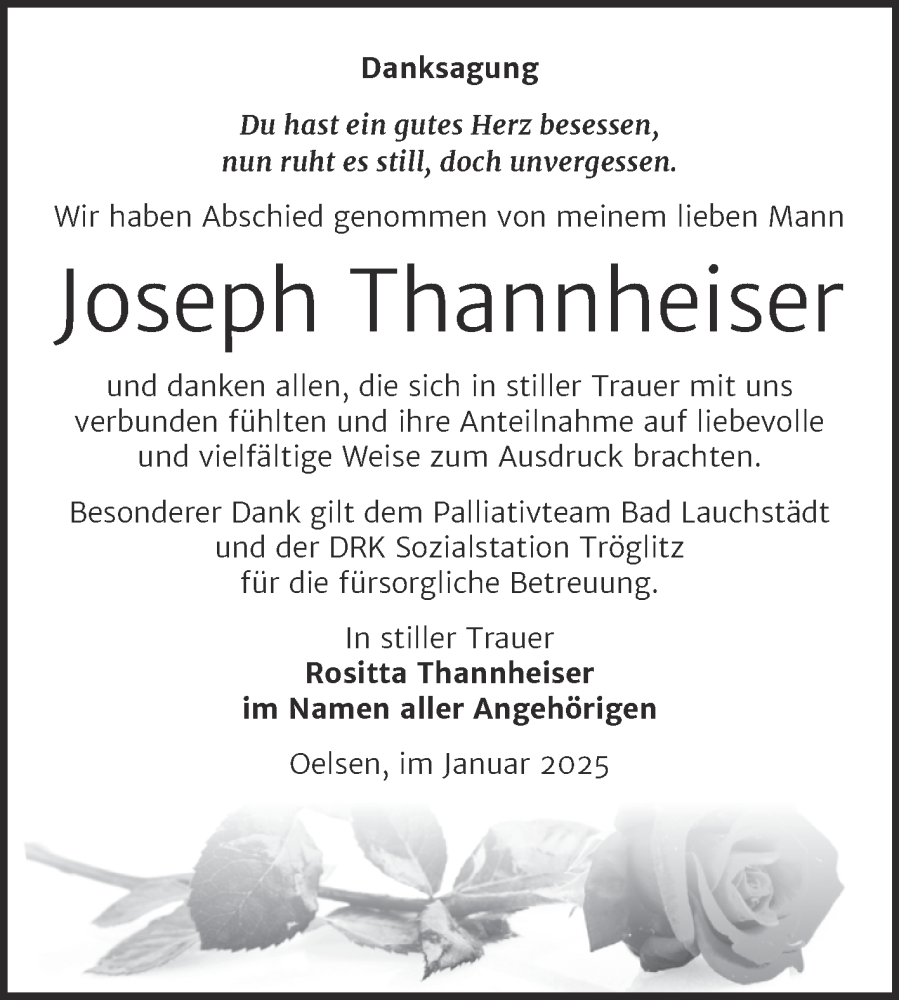 Danksagung

Du hast ein gutes Herz besessen, nun ruht es still, doch unvergessen.

Wir haben Abschied genommen von meinem lieben Mann

Joseph Thannheiser

und danken allen, die sich in stiller Trauer mit uns verbunden fühlten und ihre Anteilnahme auf liebevolle und vielfältige Weise zum Ausdruck brachten.

Besonderer Dank gilt dem Palliativteam Bad Lauchstädt und der DRK Sozialstation Tröglitz für die fürsorgliche Betreuung.

In stiller Trauer
Rositta Thannheiser
im Namen aller Angehörigen

Oelsen, im Januar 2025